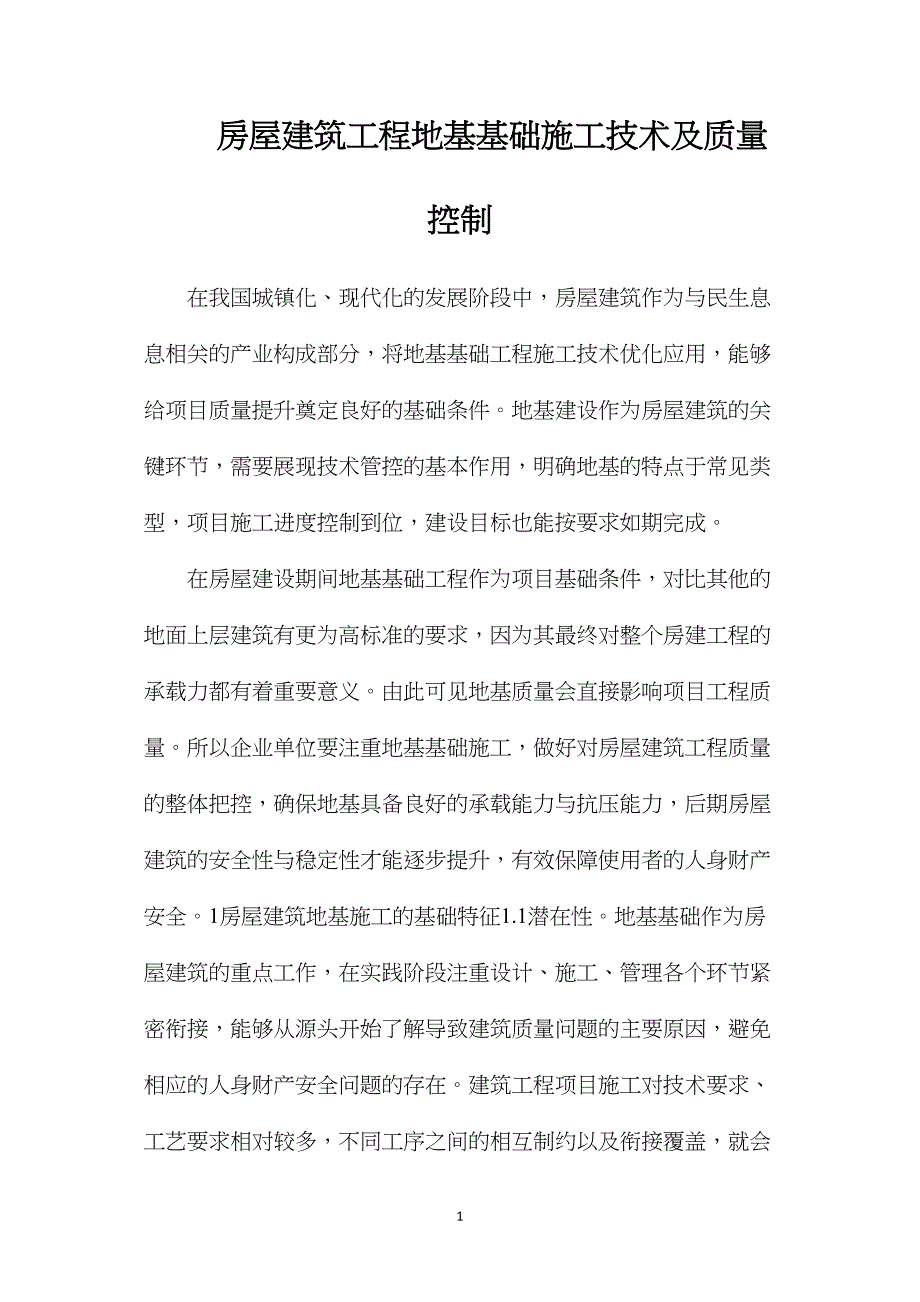 房屋建筑工程地基基础施工技术及质量控制

在我国城镇化、现代化的发展阶段中，房屋建筑作为与民生息息相关的产业构成部分，将地基基础工程施工技术优化应用，能够给项目质量提升奠定良好的基础条件。地基建设作为房屋建筑的关键环节，需要展现技术管控的基本作用，明确地基的特点于常见类型，项目施工进度控制到位，建设目标也能按要求如期完成。

在房屋建设期间地基基础工程作为项目基础条件，对比其他的地面上层建筑有更为高标准的要求，因为其最终对整个房建工程的承载力都有着重要意义。由此可见地基质量会直接影响项目工程质量。所以企业单位要注重地基基础施工，做好对房屋建筑工程质量的整体把控，确保地基具备良好的承载能力与抗压能力，后期房屋建筑的安全性与稳定性才能逐步提升，有效保障使用者的人身财产安全。1房屋建筑地基施工的基础特征1.1潜在性。地基基础作为房屋建筑的重点工作，在实践阶段注重设计、施工、管理各个环节紧密衔接，能够从源头开始了解导致建筑质量问题的主要原因，避免相应的人身财产安全问题的存在。建筑工程项目施工对技术要求、工艺要求相对较多，不同工序之间的相互制约以及衔接覆盖，就会

1